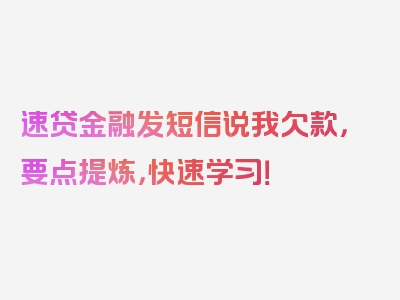 速贷金融发短信说我欠款，要点提炼，快速学习！